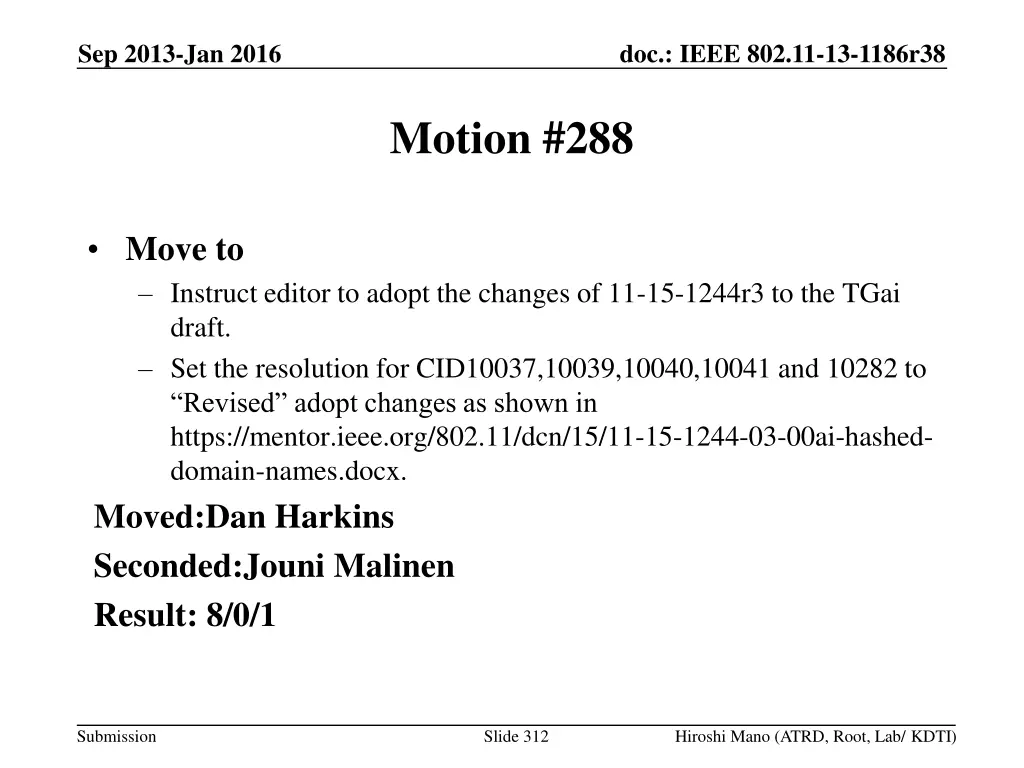 Sep 2013-Jan 2016

doc.: IEEE 802.11-13-1186r38

Motion #288

• Move to
– Instruct editor to adopt the changes of 11-15-1244r3 to the TGai draft.
– Set the resolution for CID10037,10039,10040,10041 and 10282 to “Revised” adopt changes as shown in https://mentor.ieee.org/802.11/dcn/15/11-15-1244-03-00ai-hashed-domain-names.docx.

Moved:Dan Harkins

Seconded:Jouni Malinen

Result: 8/0/1

Submission

Slide 312

Hiroshi Mano (ATRD, Root, Lab/ KDTI)